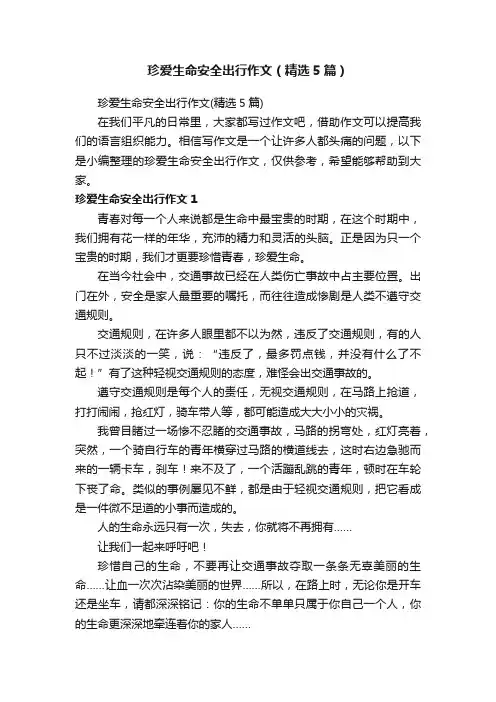 珍爱生命安全出行作文（精选5篇）

珍爱生命安全出行作文(精选5篇)

在我们平凡的日常里，大家都写过作文吧，借助作文可以提高我们的语言组织能力。相信写作文是一个让许多人都头痛的问题，以下是小编整理的珍爱生命安全出行作文，仅供参考，希望能够帮助到大家。

珍爱生命安全出行作文1

青春对每一个人来说都是生命中最宝贵的时期，在这个时期中，我们拥有花一样的年华，充沛的精力和灵活的头脑。正是因为只一个宝贵的时期，我们才更要珍惜青春，珍爱生命。

在当今社会中，交通事故已经在人类伤亡事故中占主要位置。出门在外，安全是家人最重要的嘱托，而往往造成惨剧是人类不遵守交通规则。

交通规则，在许多人眼里都不以为然，违反了交通规则，有的人只不过淡淡的一笑，说：“违反了，最多罚点钱，并没有什么了不起！”有了这种轻视交通规则的态度，难怪会出交通事故的。

遵守交通规则是每个人的责任，无视交通规则，在马路上抢道，打打闹闹，抢红灯，骑车带人等，都可能造成大大小小的灾祸。

我曾目睹过一场惨不忍睹的交通事故，马路的拐弯处，红灯亮着，突然，一个骑自行车的青年横穿过马路的横道线去，这时右边急驰而来的一辆卡车，刹车！来不及了，一个活蹦乱跳的青年，顿时在车轮下丧了命。类似的事例屡见不鲜，都是由于轻视交通规则，把它看成是一件微不足道的小事而造成的。

人的生命永远只有一次，失去，你就将不再拥有……

让我们一起来呼吁吧！

珍惜自己的生命，不要再让交通事故夺取一条条无辜美丽的生命……让血一次次沾染美丽的世界……所以，在路上时，无论你是开车还是坐车，请都深深铭记：你的生命不单单只属于你自己一个人，你的生命更深深地牵连着你的家人……